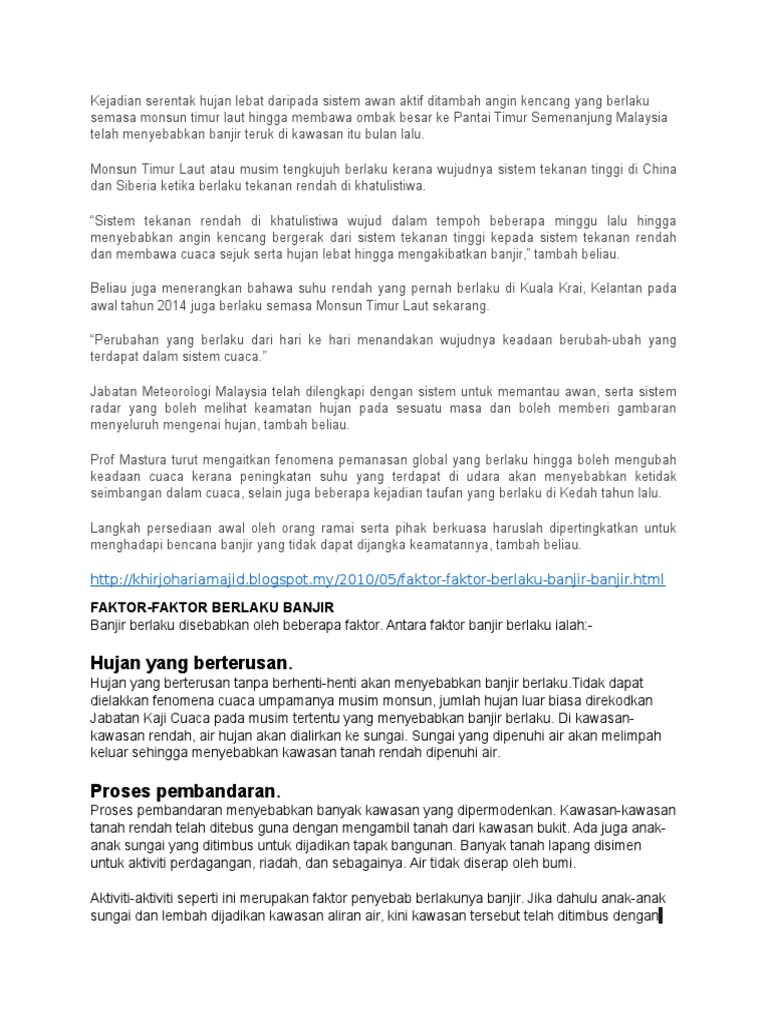 Kejadian serentak hujan lebat daripada sistem awan aktif ditambah angin kencang yang berlaku semasa monsun timur laut hingga membawa ombak besar ke Pantai Timur Semenanjung Malaysia telah menyebabkan banjir teruk di kawasan itu bulan lalu.

Monsun Timur Laut atau musim tengkujuh berlaku kerana wujudnya sistem tekanan tinggi di China dan Siberia ketika berlaku tekanan rendah di khatulistiwa.

"Sistem tekanan rendah di khatulistiwa wujud dalam tempoh beberapa minggu lalu hingga menyebabkan angin kencang bergerak dari sistem tekanan tinggi kepada sistem tekanan rendah dan membawa cuaca sejuk serta hujan lebat hingga mengakibatkan banjir," tambah beliau.

Beliau juga menerangkan bahawa suhu rendah yang pernah berlaku di Kuala Krai, Kelantan pada awal tahun 2014 juga berlaku semasa Monsun Timur Laut sekarang.

"Perubahan yang berlaku dari hari ke hari menandakan wujudnya keadaan berubah-ubah yang terdapat dalam sistem cuaca."

Jabatan Meteorologi Malaysia telah dilengkapi dengan sistem untuk memantau awan, serta sistem radar yang boleh melihat keamatan hujan pada sesuatu masa dan boleh memberi gambaran menyeluruh mengenai hujan, tambah beliau.

Prof Mastura turut mengaitkan fenomena pemanasan global yang berlaku hingga boleh mengubah keadaan cuaca kerana peningkatan suhu yang terdapat di udara akan menyebabkan ketidak seimbangan dalam cuaca, selain juga beberapa kejadian taufan yang berlaku di Kedah tahun lalu.

Langkah persediaan awal oleh orang ramai serta pihak berkuasa haruslah dipertingkatkan untuk menghadapi bencana banjir yang tidak dapat dijangka keamatannya, tambah beliau.

http://khirjohariamajid.blogspot.my/2010/05/faktor-faktor-berlaku-banjir-banjir.html

FAKTOR-FAKTOR BERLAKU BANJIR
Banjir berlaku disebabkan oleh beberapa faktor. Antara faktor banjir berlaku ialah:-

Hujan yang berterusan.
Hujan yang berterusan tanpa berhenti-henti akan menyebabkan banjir berlaku.Tidak dapat dielakkan fenomena cuaca umpamanya musim monsun, jumlah hujan luar biasa direkodkan Jabatan Kaji Cuaca pada musim tertentu yang menyebabkan banjir berlaku. Di kawasan-kawasan rendah, air hujan akan dialirkan ke sungai. Sungai yang dipenuhi air akan melimpah keluar sehingga menyebabkan kawasan tanah rendah dipenuhi air.

Proses pembandaran.
Proses pembandaran menyebabkan banyak kawasan yang dipermodenkan. Kawasan-kawasan tanah rendah telah ditebus guna dengan mengambil tanah dari kawasan bukit. Ada juga anak-anak sungai yang ditimbus untuk dijadikan tapak bangunan. Banyak tanah lapang disimen untuk aktiviti perdagangan, riadah, dan sebagainya. Air tidak diserap oleh bumi.

Aktiviti-aktiviti seperti ini merupakan faktor penyebab berlakunya banjir. Jika dahulu anak-anak sungai dan lembah dijadikan kawasan aliran air, kini kawasan tersebut telah ditimbus dengan